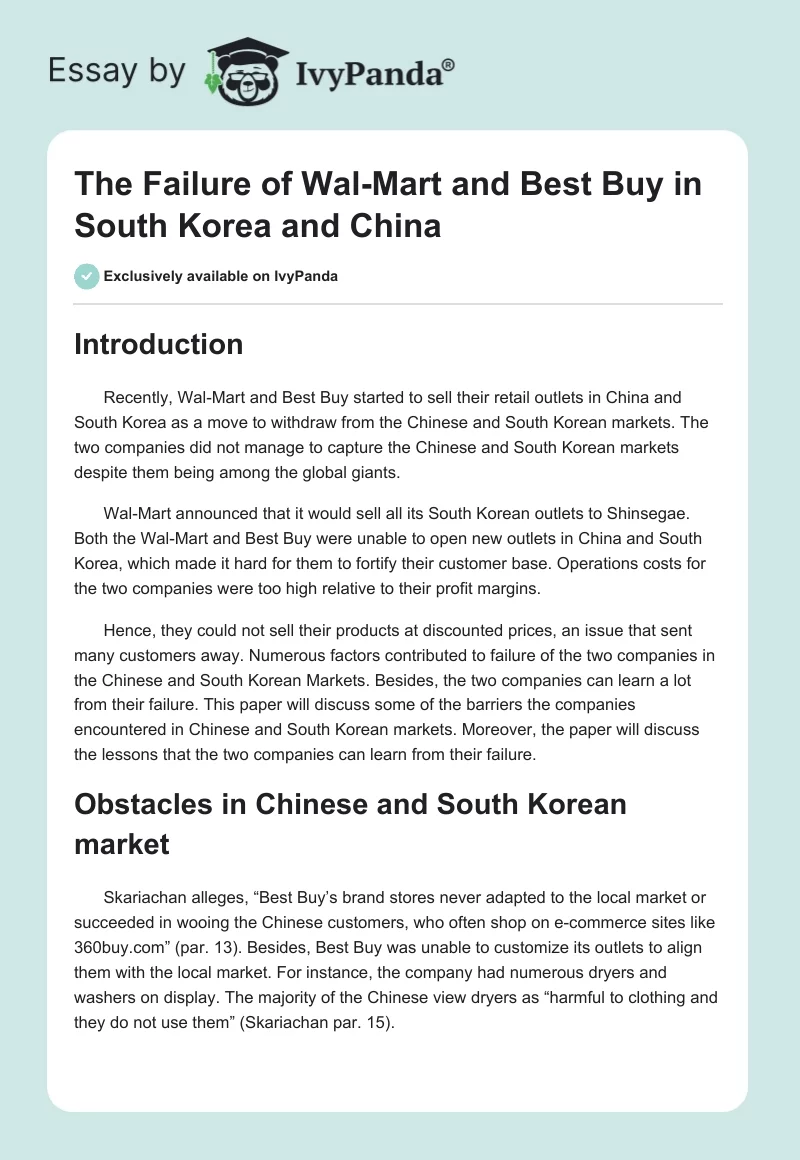 Essay by IvyPanda®

The Failure of Wal-Mart and Best Buy in South Korea and China

Exclusively available on IvyPanda

Introduction

Recently, Wal-Mart and Best Buy started to sell their retail outlets in China and South Korea as a move to withdraw from the Chinese and South Korean markets. The two companies did not manage to capture the Chinese and South Korean markets despite them being among the global giants.

Wal-Mart announced that it would sell all its South Korean outlets to Shinsegae. Both the Wal-Mart and Best Buy were unable to open new outlets in China and South Korea, which made it hard for them to fortify their customer base. Operations costs for the two companies were too high relative to their profit margins.

Hence, they could not sell their products at discounted prices, an issue that sent many customers away. Numerous factors contributed to failure of the two companies in the Chinese and South Korean Markets. Besides, the two companies can learn a lot from their failure. This paper will discuss some of the barriers the companies encountered in Chinese and South Korean markets. Moreover, the paper will discuss the lessons that the two companies can learn from their failure.

Obstacles in Chinese and South Korean market

Skariachan alleges, “Best Buy’s brand stores never adapted to the local market or succeeded in wooing the Chinese customers, who often shop on e-commerce sites like 360buy.com” (par. 13). Besides, Best Buy was unable to customize its outlets to align them with the local market. For instance, the company had numerous dryers and washers on display. The majority of the Chinese view dryers as “harmful to clothing and they do not use them” (Skariachan par. 15).